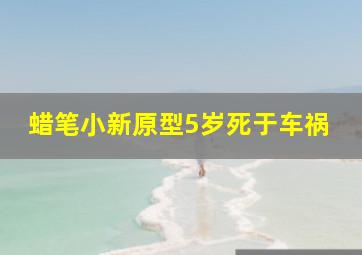 蜡笔小新原型5岁死于车祸